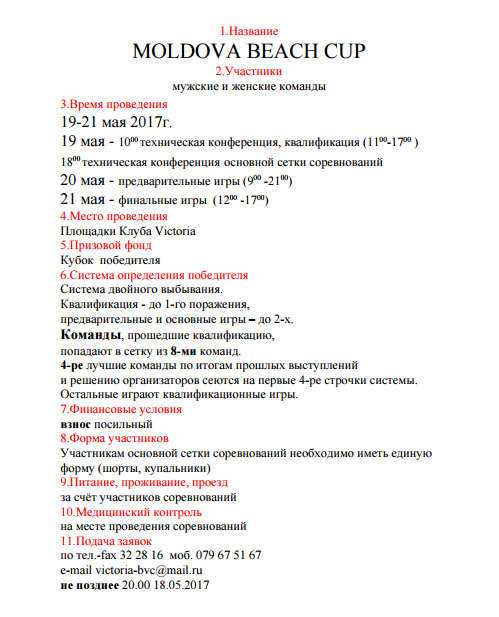 1.Название

MOLDOVA BEACH CUP

2.Участники

мужские и женские команды

3.Время проведения

19-21 мая 2017г.

19 мая - $10^{00}$ техническая конференция, квалификация ($11^{00}$-$17^{00}$ )

$18^{00}$ техническая конференция основной сетки соревнований

20 мая - предварительные игры ($9^{00}$ -$21^{00}$)

21 мая - финальные игры ($12^{00}$ -$17^{00}$)

4.Место проведения

Площадки Клуба Victoria

5.Призовой фонд

Кубок победителя

6.Система определения победителя

Система двойного выбывания.

Квалификация - до 1-го поражения,

предварительные и основные игры – до 2-х.

Команды, прошедшие квалификацию,

попадают в сетку из 8-ми команд.

4-ре лучшие команды по итогам прошлых выступлений

и решению организаторов сеются на первые 4-ре строчки системы.

Остальные играют квалификационные игры.

7.Финансовые условия

взнос посильный

8.Форма участников

Участникам основной сетки соревнований необходимо иметь единую форму (шорты, купальники)

9.Питание, проживание, проезд

за счёт участников соревнований

10.Медицинский контроль

на месте проведения соревнований

11.Подача заявок

по тел.-fax 32 28 16 моб. 079 67 51 67

e-mail victoria-bvc@mail.ru

не позднее 20.00 18.05.2017